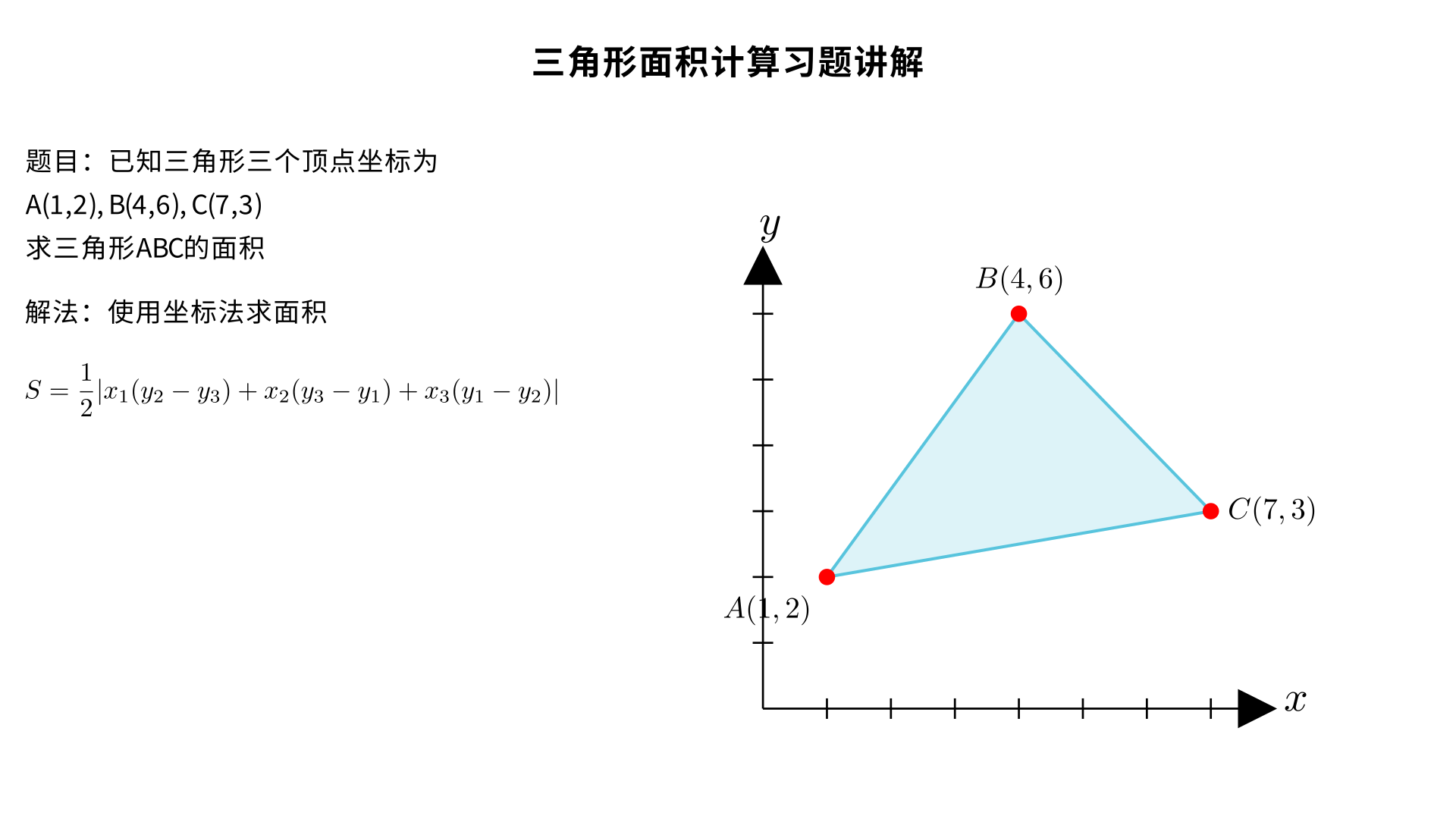 三角形面积计算习题讲解

题目：已知三角形三个顶点坐标为
A(1,2), B(4,6), C(7,3)
求三角形ABC的面积

解法：使用坐标法求面积

$S = \frac{1}{2}|x_1(y_2 - y_3) + x_2(y_3 - y_1) + x_3(y_1 - y_2)|$

$y$

$B(4,6)$

$C(7,3)$

$A(1,2)$

$x$